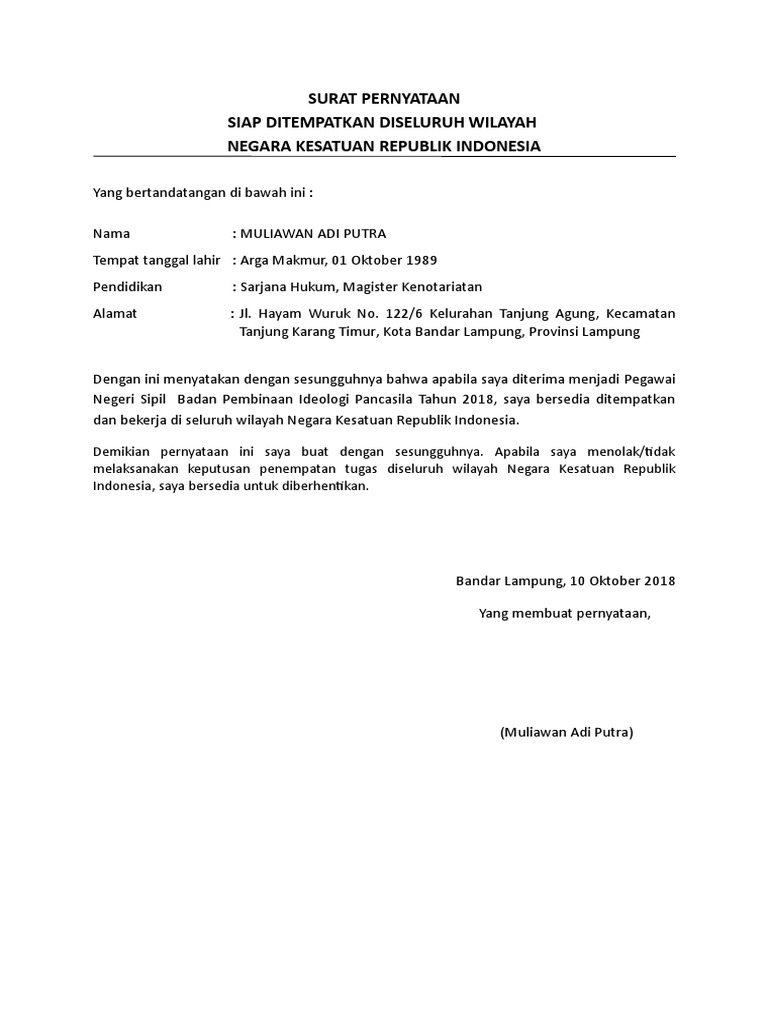 SURAT PERNYATAAN
SIAP DITEMPATKAN DISELURUH WILAYAH
NEGARA KESATUAN REPUBLIK INDONESIA

Yang bertandatangan di bawah ini :

Nama : MULIAWAN ADI PUTRA

Tempat tanggal lahir : Arga Makmur, 01 Oktober 1989

Pendidikan : Sarjana Hukum, Magister Kenotariatan

Alamat : Jl. Hayam Wuruk No. 122/6 Kelurahan Tanjung Agung, Kecamatan Tanjung Karang Timur, Kota Bandar Lampung, Provinsi Lampung

Dengan ini menyatakan dengan sesungguhnya bahwa apabila saya diterima menjadi Pegawai Negeri Sipil Badan Pembinaan Ideologi Pancasila Tahun 2018, saya bersedia ditempatkan dan bekerja di seluruh wilayah Negara Kesatuan Republik Indonesia.

Demikian pernyataan ini saya buat dengan sesungguhnya. Apabila saya menolak/tidak melaksanakan keputusan penempatan tugas diseluruh wilayah Negara Kesatuan Republik Indonesia, saya bersedia untuk diberhentikan.

Bandar Lampung, 10 Oktober 2018

Yang membuat pernyataan,

(Muliawan Adi Putra)